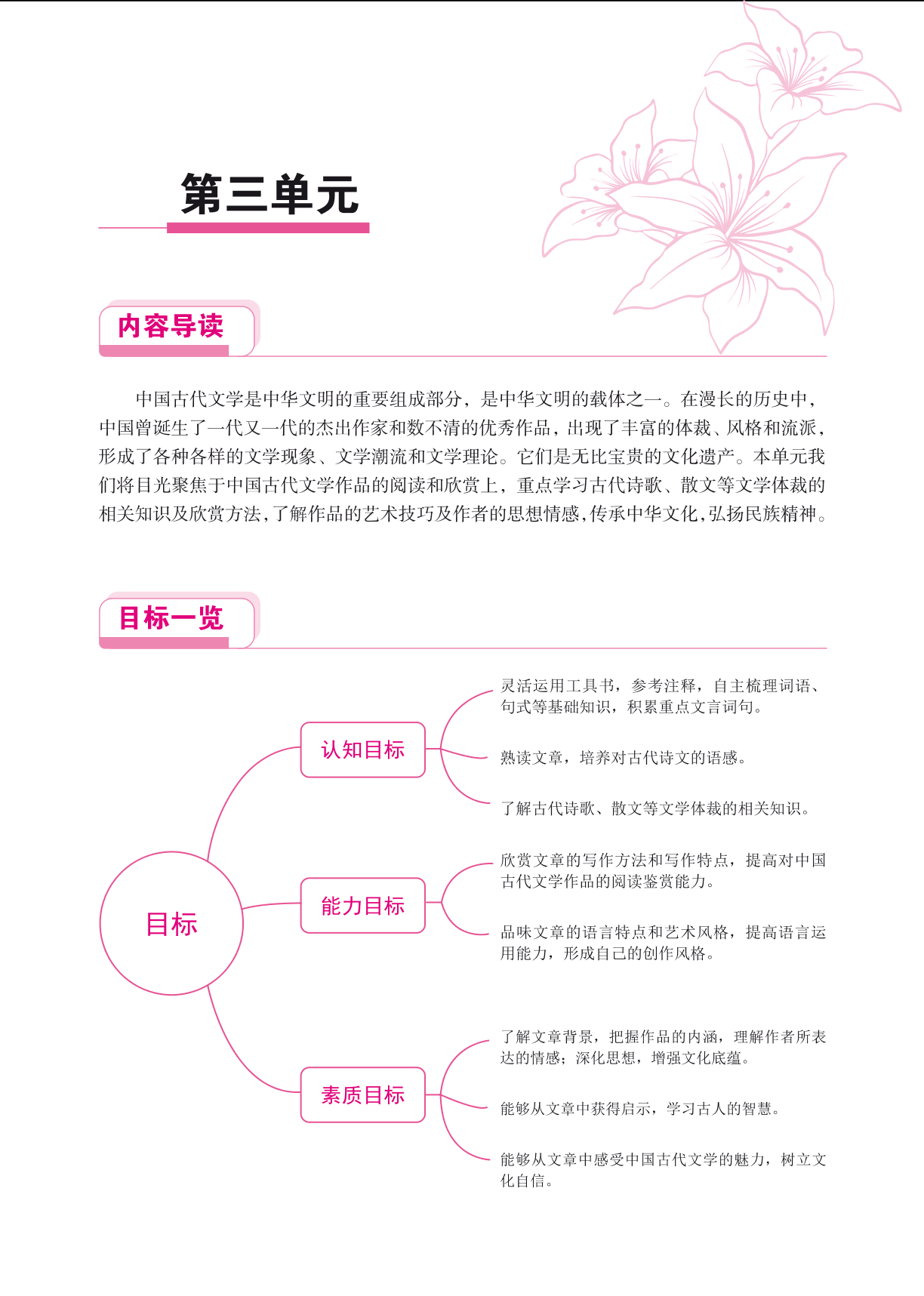 第三单元

内容导读

中国古代文学是中华文明的重要组成部分，是中华文明的载体之一。在漫长的历史中，中国曾诞生了一代又一代的杰出作家和数不清的优秀作品，出现了丰富的体裁、风格和流派，形成了各种各样的文学现象、文学潮流和文学理论。它们是无比宝贵的文化遗产。本单元我们将目光聚焦于中国古代文学作品的阅读和欣赏上，重点学习古代诗歌、散文等文学体裁的相关知识及欣赏方法，了解作品的艺术技巧及作者的思想情感，传承中华文化，弘扬民族精神。

目标一览

目标

认知目标

灵活运用工具书，参考注释，自主梳理词语、句式等基础知识，积累重点文言词句。

熟读文章，培养对古代诗文的语感。

了解古代诗歌、散文等文学体裁的相关知识。

能力目标

欣赏文章的写作方法和写作特点，提高对中国古代文学作品的阅读鉴赏能力。

品味文章的语言特点和艺术风格，提高语言运用能力，形成自己的创作风格。

素质目标

了解文章背景，把握作品的内涵，理解作者所表达的情感；深化思想，增强文化底蕴。

能够从文章中获得启示，学习古人的智慧。

能够从文章中感受中国古代文学的魅力，树立文化自信。